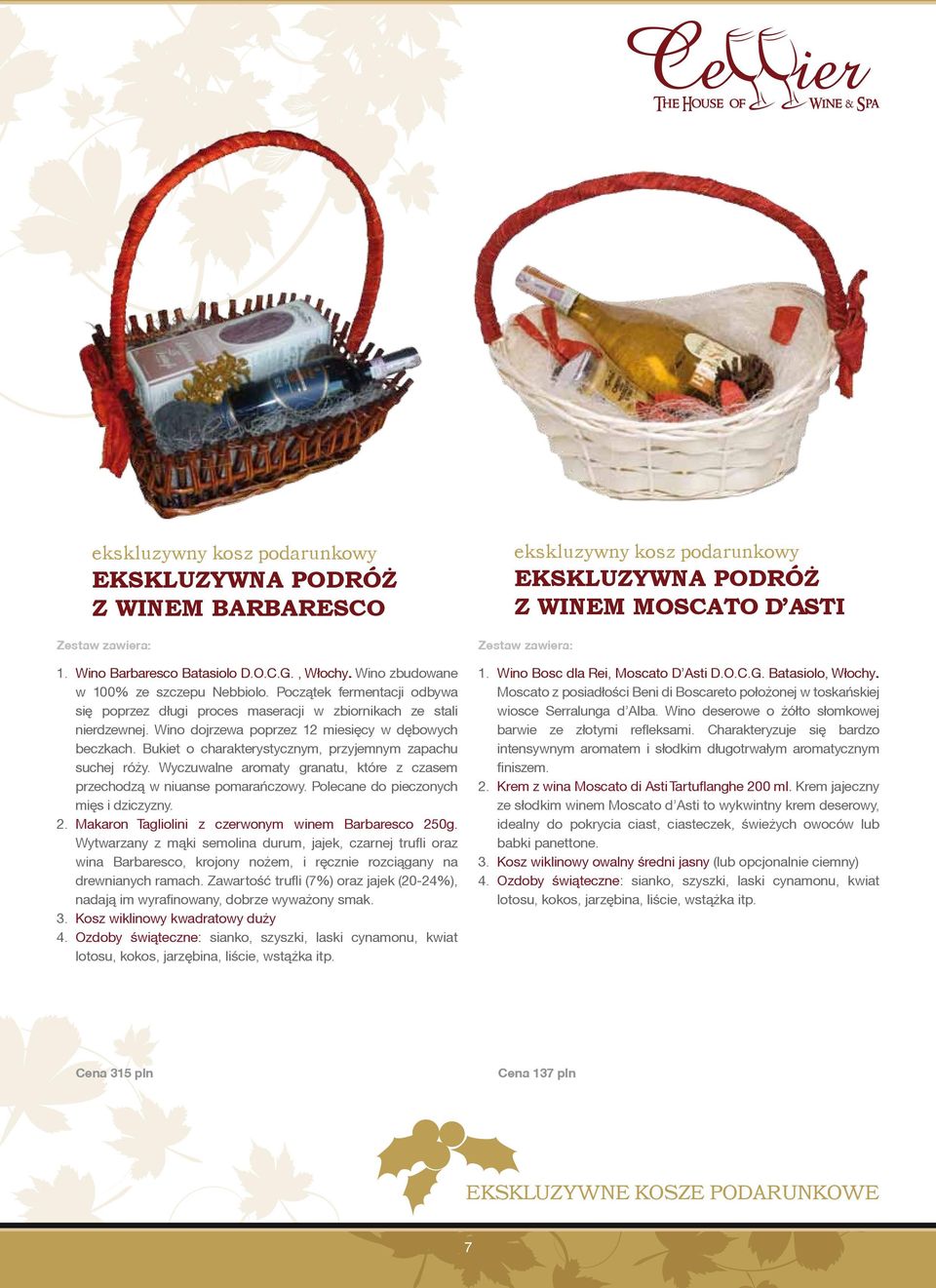 Cellier
THE HOUSE OF WINE & SPA

ekskluzywny kosz podarunkowy
EKSKLUZYWNA PODRÓŻ
Z WINEM BARBARESCO

Zestaw zawiera:

1. Wino Barbaresco Batasiolo D.O.C.G. , Włochy. Wino zbudowane w 100% ze szczepu Nebbiolo. Początek fermentacji odbywa się poprzez długi proces maseracji w zbiornikach ze stali nierdzewnej. Wino dojrzewa poprzez 12 miesięcy w dębowych beczkach. Bukiet o charakterystycznym, przyjemnym zapachu suchej róży. Wyczuwalne aromaty granatu, które z czasem przechodzą w niuanse pomarańczowy. Polecane do pieczonych mięs i dziczyzny.
2. Makaron Tagliolini z czerwonym winem Barbaresco 250g. Wytwarzany z mąki semolina durum, jajek, czarnej trufli oraz wina Barbaresco, krojony nożem, i ręcznie rozciągany na drewnianych ramach. Zawartość trufli (7%) oraz jajek (20-24%), nadają im wyrafinowany, dobrze wyważony smak.
3. Kosz wiklinowy kwadratowy duży
4. Ozdoby świąteczne: sianko, szyszki, laski cynamonu, kwiat lotosu, kokos, jarzębina, liście, wstążka itp.

Cena 315 pln

ekskluzywny kosz podarunkowy
EKSKLUZYWNA PODRÓŻ
Z WINEM MOSCATO D'ASTI

Zestaw zawiera:

1. Wino Bosc dla Rei, Moscato D'Asti D.O.C.G. Batasiolo, Włochy. Moscato z posiadłości Beni di Boscareto położonej w toskańskiej wiosce Serralunga d'Alba. Wino deserowe o żółto słomkowej barwie ze złotymi refleksami. Charakteryzuje się bardzo intensywnym aromatem i słodkim długotrwałym aromatycznym finiszem.
2. Krem z wina Moscato di Asti Tartuflanghe 200 ml. Krem jajeczny ze słodkim winem Moscato d'Asti to wykwintny krem deserowy, idealny do pokrycia ciast, ciasteczek, świeżych owoców lub babki panettone.
3. Kosz wiklinowy owalny średni jasny (lub opcjonalnie ciemny)
4. Ozdoby świąteczne: sianko, szyszki, laski cynamonu, kwiat lotosu, kokos, jarzębina, liście, wstążka itp.

Cena 137 pln

EKSKLUZYWNE KOSZE PODARUNKOWE

7